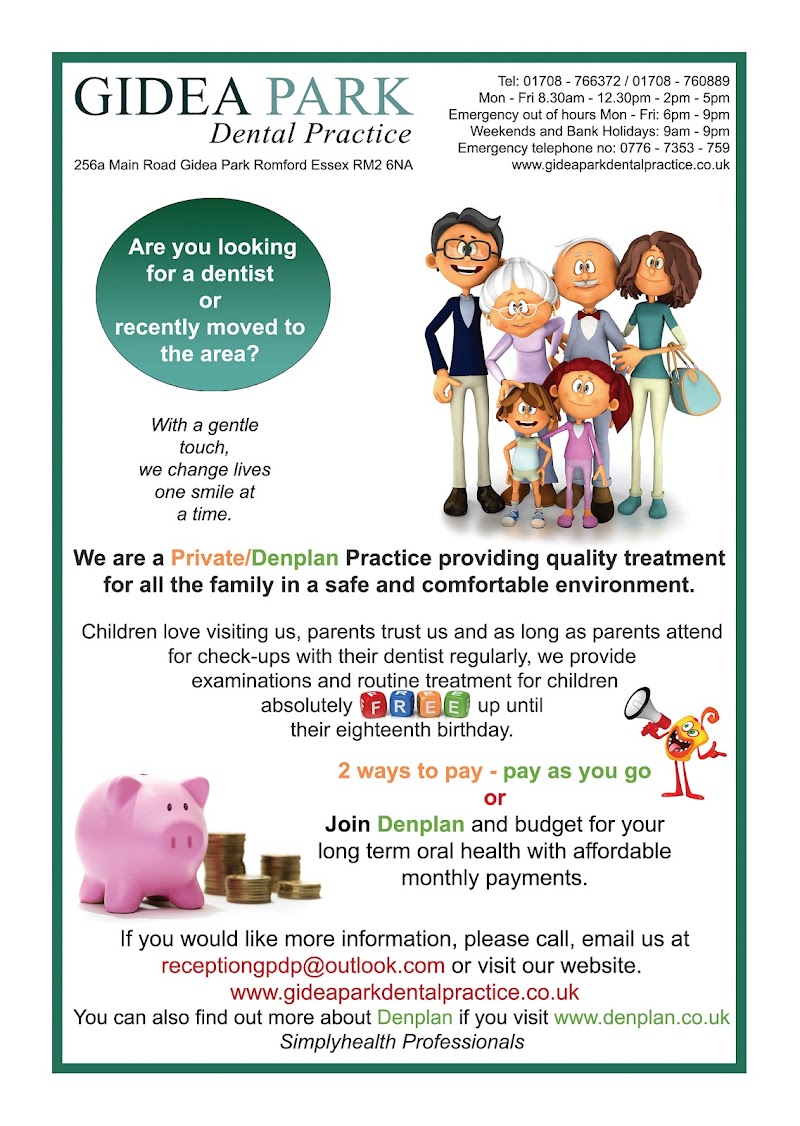 GIDEA PARK
Dental Practice
256a Main Road Gidea Park Romford Essex RM2 6NA

Tel: 01708 - 766372 / 01708 - 760889
Mon - Fri 8.30am - 12.30pm - 2pm - 5pm
Emergency out of hours Mon - Fri: 6pm - 9pm
Weekends and Bank Holidays: 9am - 9pm
Emergency telephone no: 0776 - 7353 - 759
www.gideaparkdentalpractice.co.uk

Are you looking for a dentist or recently moved to the area?

With a gentle touch, we change lives one smile at a time.

We are a Private/Denplan Practice providing quality treatment for all the family in a safe and comfortable environment.

Children love visiting us, parents trust us and as long as parents attend for check-ups with their dentist regularly, we provide examinations and routine treatment for children absolutely FREE up until their eighteenth birthday.

2 ways to pay - pay as you go
or
Join Denplan and budget for your long term oral health with affordable monthly payments.

If you would like more information, please call, email us at receptiongpdp@outlook.com or visit our website.
www.gideaparkdentalpractice.co.uk
You can also find out more about Denplan if you visit www.denplan.co.uk
Simplyhealth Professionals